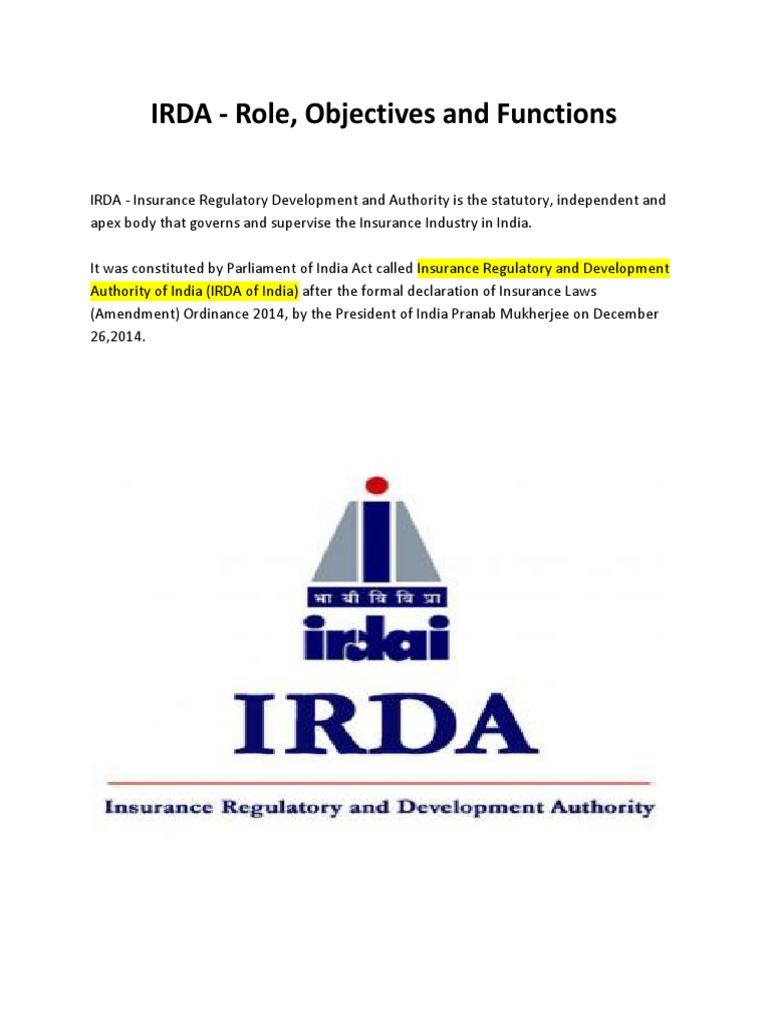 IRDA - Role, Objectives and Functions

IRDA - Insurance Regulatory Development and Authority is the statutory, independent and apex body that governs and supervise the Insurance Industry in India.

It was constituted by Parliament of India Act called Insurance Regulatory and Development Authority of India (IRDA of India) after the formal declaration of Insurance Laws (Amendment) Ordinance 2014, by the President of India Pranab Mukherjee on December 26,2014.

भा बी वि वि प्रा
irdai
IRDA
Insurance Regulatory and Development Authority